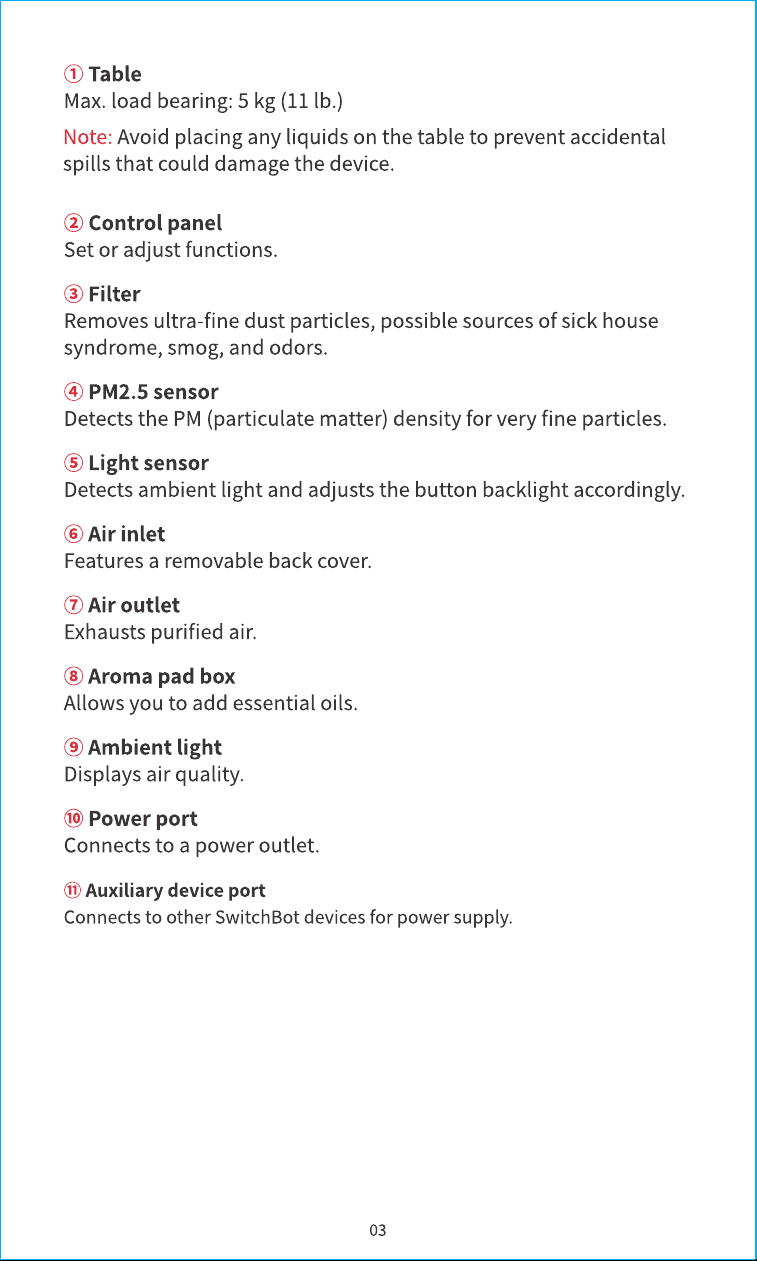 ① Table
Max. load bearing: 5 kg (11 lb.)

Note: Avoid placing any liquids on the table to prevent accidental spills that could damage the device.

② Control panel
Set or adjust functions.

③ Filter
Removes ultra-fine dust particles, possible sources of sick house syndrome, smog, and odors.

④ PM2.5 sensor
Detects the PM (particulate matter) density for very fine particles.

⑤ Light sensor
Detects ambient light and adjusts the button backlight accordingly.

⑥ Air inlet
Features a removable back cover.

⑦ Air outlet
Exhausts purified air.

⑧ Aroma pad box
Allows you to add essential oils.

⑨ Ambient light
Displays air quality.

⑩ Power port
Connects to a power outlet.

⑪ Auxiliary device port
Connects to other SwitchBot devices for power supply.

03